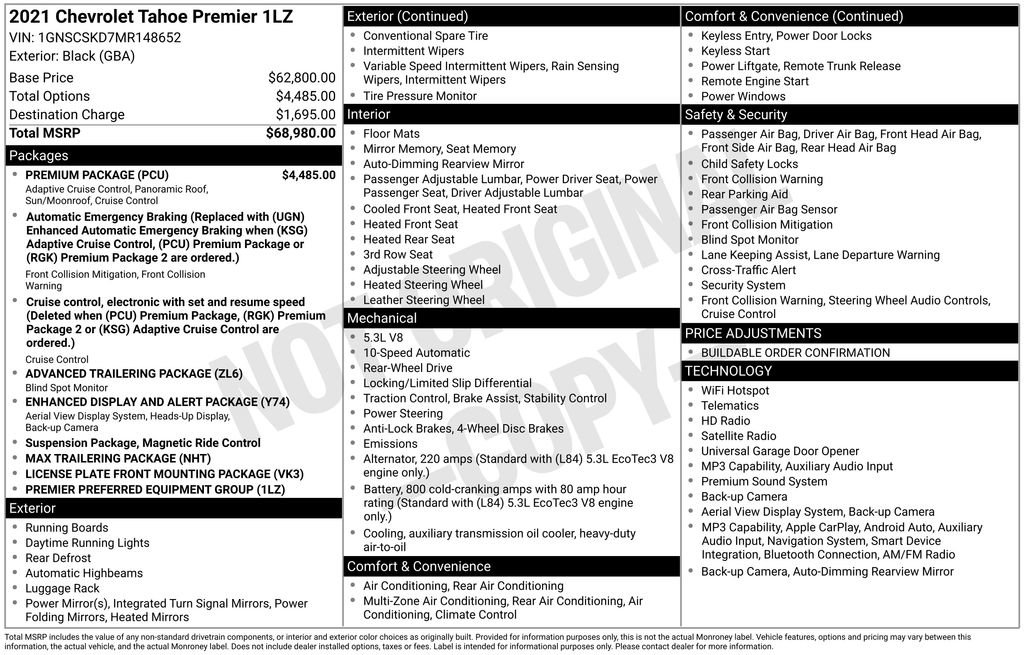 2021 Chevrolet Tahoe Premier 1LZ
VIN: 1GNSCSKD7MR148652
Exterior: Black (GBA)

| | |
|---|---|
| Base Price | $62,800.00 |
| Total Options | $4,485.00 |
| Destination Charge | $1,695.00 |
| Total MSRP | $68,980.00 |

Packages
- PREMIUM PACKAGE (PCU) $4,485.00
Adaptive Cruise Control, Panoramic Roof, Sun/Moonroof, Cruise Control
- Automatic Emergency Braking (Replaced with (UGN) Enhanced Automatic Emergency Braking when (KSG) Adaptive Cruise Control, (PCU) Premium Package or (RGK) Premium Package 2 are ordered.)
Front Collision Mitigation, Front Collision Warning
- Cruise control, electronic with set and resume speed (Deleted when (PCU) Premium Package, (RGK) Premium Package 2 or (KSG) Adaptive Cruise Control are ordered.)
Cruise Control
- ADVANCED TRAILERING PACKAGE (ZL6)
Blind Spot Monitor
- ENHANCED DISPLAY AND ALERT PACKAGE (Y74)
Aerial View Display System, Heads-Up Display, Back-up Camera
- Suspension Package, Magnetic Ride Control
- MAX TRAILERING PACKAGE (NHT)
- LICENSE PLATE FRONT MOUNTING PACKAGE (VK3)
- PREMIER PREFERRED EQUIPMENT GROUP (1LZ)

Exterior
- Running Boards
- Daytime Running Lights
- Rear Defrost
- Automatic Highbeams
- Luggage Rack
- Power Mirror(s), Integrated Turn Signal Mirrors, Power Folding Mirrors, Heated Mirrors

Exterior (Continued)
- Conventional Spare Tire
- Intermittent Wipers
- Variable Speed Intermittent Wipers, Rain Sensing Wipers, Intermittent Wipers
- Tire Pressure Monitor

Interior
- Floor Mats
- Mirror Memory, Seat Memory
- Auto-Dimming Rearview Mirror
- Passenger Adjustable Lumbar, Power Driver Seat, Power Passenger Seat, Driver Adjustable Lumbar
- Cooled Front Seat, Heated Front Seat
- Heated Front Seat
- Heated Rear Seat
- 3rd Row Seat
- Adjustable Steering Wheel
- Heated Steering Wheel
- Leather Steering Wheel

Mechanical
- 5.3L V8
- 10-Speed Automatic
- Rear-Wheel Drive
- Locking/Limited Slip Differential
- Traction Control, Brake Assist, Stability Control
- Power Steering
- Anti-Lock Brakes, 4-Wheel Disc Brakes
- Emissions
- Alternator, 220 amps (Standard with (L84) 5.3L EcoTec3 V8 engine only.)
- Battery, 800 cold-cranking amps with 80 amp hour rating (Standard with (L84) 5.3L EcoTec3 V8 engine only.)
- Cooling, auxiliary transmission oil cooler, heavy-duty air-to-oil

Comfort & Convenience
- Air Conditioning, Rear Air Conditioning
- Multi-Zone Air Conditioning, Rear Air Conditioning, Air Conditioning, Climate Control

Comfort & Convenience (Continued)
- Keyless Entry, Power Door Locks
- Keyless Start
- Power Liftgate, Remote Trunk Release
- Remote Engine Start
- Power Windows

Safety & Security
- Passenger Air Bag, Driver Air Bag, Front Head Air Bag, Front Side Air Bag, Rear Head Air Bag
- Child Safety Locks
- Front Collision Warning
- Rear Parking Aid
- Passenger Air Bag Sensor
- Front Collision Mitigation
- Blind Spot Monitor
- Lane Keeping Assist, Lane Departure Warning
- Cross-Traffic Alert
- Security System
- Front Collision Warning, Steering Wheel Audio Controls, Cruise Control

PRICE ADJUSTMENTS
- BUILDABLE ORDER CONFIRMATION

TECHNOLOGY
- WiFi Hotspot
- Telematics
- HD Radio
- Satellite Radio
- Universal Garage Door Opener
- MP3 Capability, Auxiliary Audio Input
- Premium Sound System
- Back-up Camera
- Aerial View Display System, Back-up Camera
- MP3 Capability, Apple CarPlay, Android Auto, Auxiliary Audio Input, Navigation System, Smart Device Integration, Bluetooth Connection, AM/FM Radio
- Back-up Camera, Auto-Dimming Rearview Mirror

NOT ORIGINAL COPY

Total MSRP includes the value of any non-standard drivetrain components, or interior and exterior color choices as originally built. Provided for information purposes only, this is not the actual Monroney label. Vehicle features, options and pricing may vary between this information, the actual vehicle, and the actual Monroney label. Does not include dealer installed options, taxes or fees. Label is intended for informational purposes only. Please contact dealer for more information.